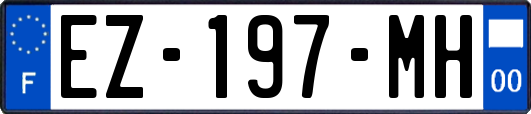 F
EZ-197-MH
00